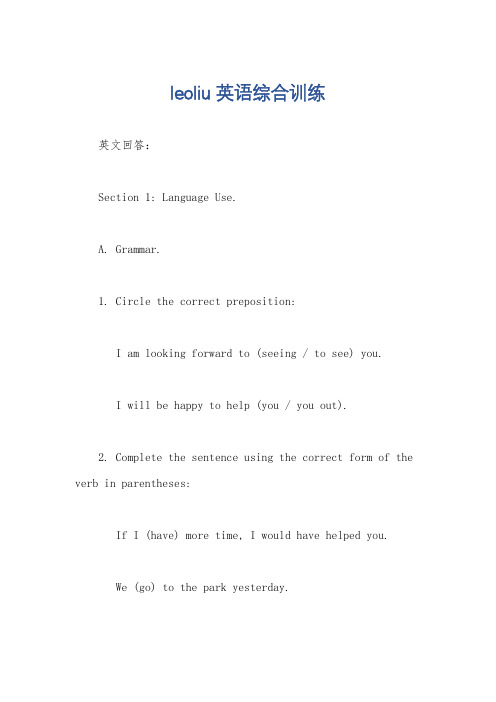 leoliu 英语综合训练

英文回答：

Section 1: Language Use.

A. Grammar.

1. Circle the correct preposition:

I am looking forward to (seeing / to see) you.

I will be happy to help (you / you out).

2. Complete the sentence using the correct form of the verb in parentheses:

If I (have) more time, I would have helped you.

We (go) to the park yesterday.